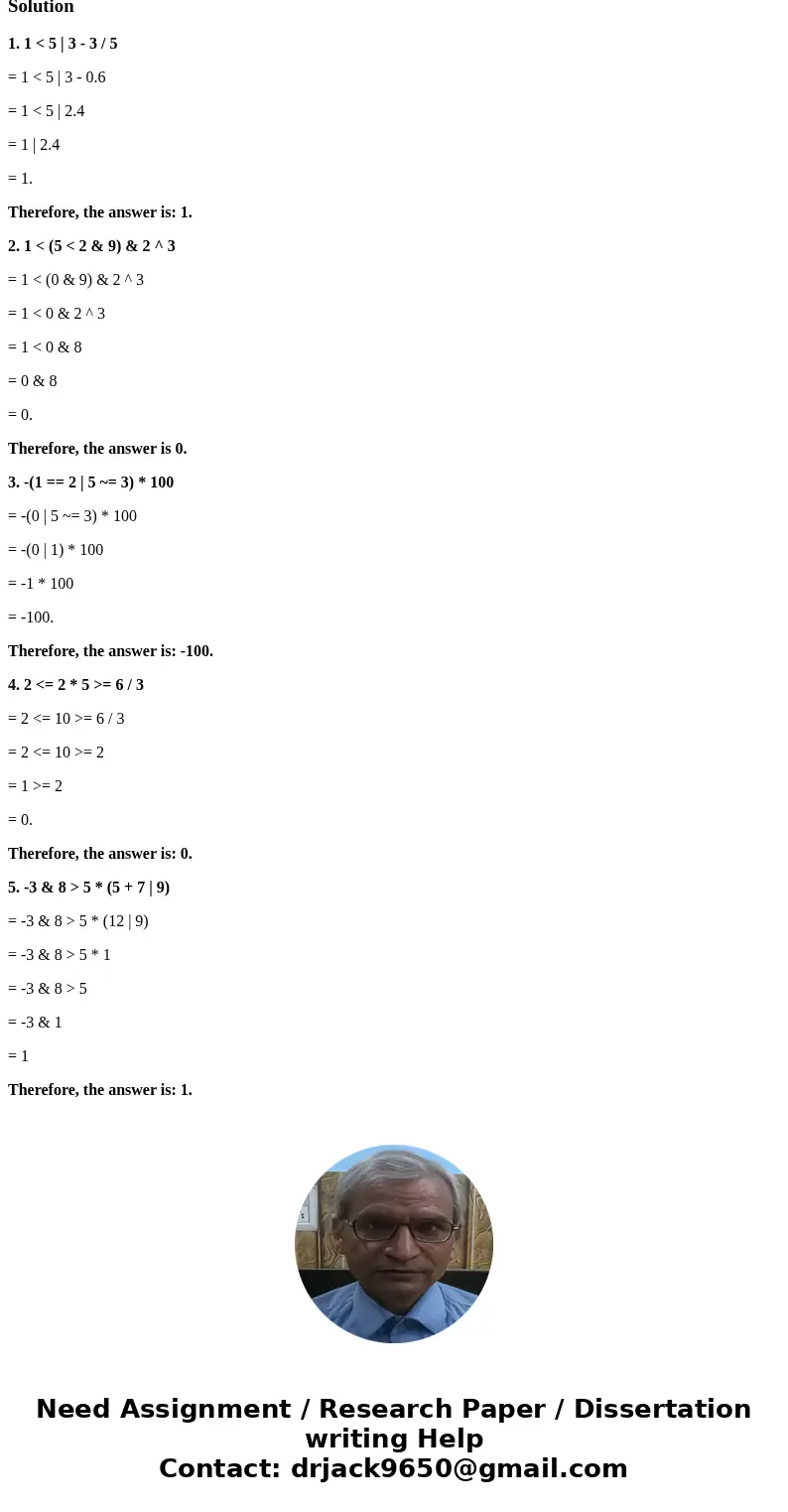 Solution

1. 1 < 5 | 3 - 3 / 5

= 1 < 5 | 3 - 0.6

= 1 < 5 | 2.4

= 1 | 2.4

= 1.

Therefore, the answer is: 1.

2. 1 < (5 < 2 & 9) & 2 ^ 3

= 1 < (0 & 9) & 2 ^ 3

= 1 < 0 & 2 ^ 3

= 1 < 0 & 8

= 0 & 8

= 0.

Therefore, the answer is 0.

3. -(1 == 2 | 5 ~= 3) * 100

= -(0 | 5 ~= 3) * 100

= -(0 | 1) * 100

= -1 * 100

= -100.

Therefore, the answer is: -100.

4. 2 <= 2 * 5 >= 6 / 3

= 2 <= 10 >= 6 / 3

= 2 <= 10 >= 2

= 1 >= 2

= 0.

Therefore, the answer is: 0.

5. -3 & 8 > 5 * (5 + 7 | 9)

= -3 & 8 > 5 * (12 | 9)

= -3 & 8 > 5 * 1

= -3 & 8 > 5

= -3 & 1

= 1

Therefore, the answer is: 1.

Need Assignment / Research Paper / Dissertation writing Help
Contact: drjack9650@gmail.com